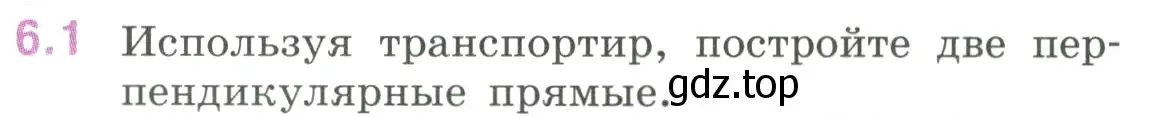 6.1 Используя транспортир, постройте две перпендикулярные прямые. gdz.top